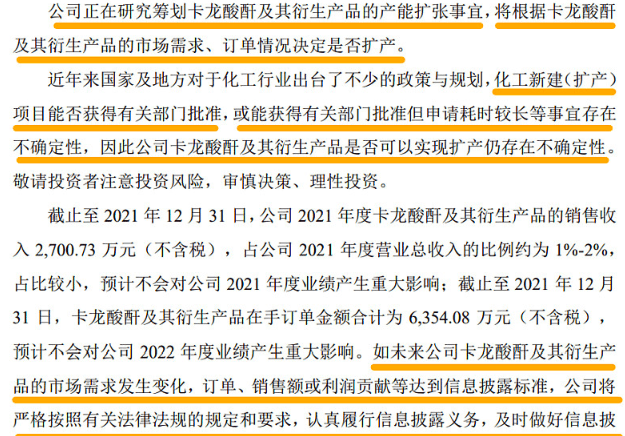 公司正在研究筹划卡龙酸酐及其衍生产品的产能扩张事宜，将根据卡龙酸酐及其衍生产品的市场需求、订单情况决定是否扩产。

近年来国家及地方对于化工行业出台了不少的政策与规划，化工新建（扩产）项目能否获得有关部门批准，或能获得有关部门批准但申请耗时较长等事宜存在不确定性，因此公司卡龙酸酐及其衍生产品是否可以实现扩产仍存在不确定性。敬请投资者注意投资风险，审慎决策、理性投资。

截止至 2021 年 12 月 31 日，公司 2021 年度卡龙酸酐及其衍生产品的销售收入 2,700.73 万元（不含税），占公司 2021 年度营业总收入的比例约为 1%-2%，占比较小，预计不会对公司 2021 年度业绩产生重大影响；截止至 2021 年 12 月 31 日，卡龙酸酐及其衍生产品在手订单金额合计为 6,354.08 万元（不含税），预计不会对公司 2022 年度业绩产生重大影响。如未来公司卡龙酸酐及其衍生产品的市场需求发生变化，订单、销售额或利润贡献等达到信息披露标准，公司将严格按照有关法律法规的规定和要求，认真履行信息披露义务，及时做好信息披